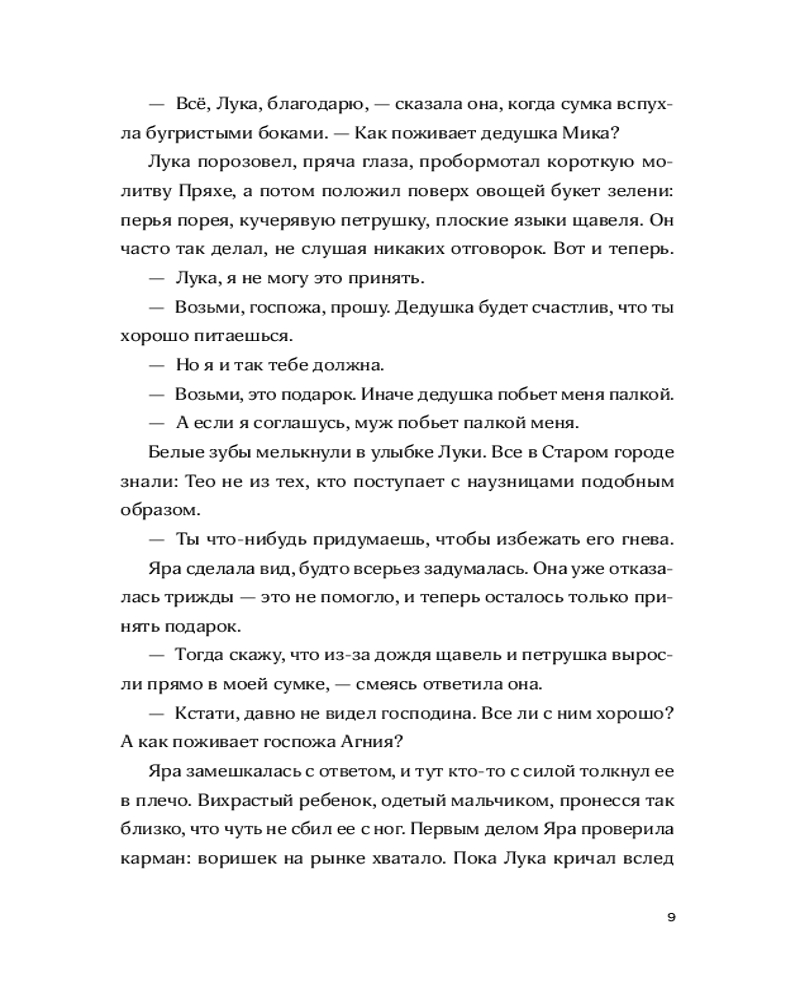 — Всё, Лука, благодарю, — сказала она, когда сумка вспухла бугристыми боками. — Как поживает дедушка Мика?

Лука порозовел, пряча глаза, пробормотал короткую молитву Пряхе, а потом положил поверх овощей букет зелени: перья порея, кучерявую петрушку, плоские языки щавеля. Он часто так делал, не слушая никаких отговорок. Вот и теперь.

— Лука, я не могу это принять.

— Возьми, госпожа, прошу. Дедушка будет счастлив, что ты хорошо питаешься.

— Но я и так тебе должна.

— Возьми, это подарок. Иначе дедушка побьет меня палкой.

— А если я соглашусь, муж побьет палкой меня.

Белые зубы мелькнули в улыбке Луки. Все в Старом городе знали: Тео не из тех, кто поступает с наузницами подобным образом.

— Ты что-нибудь придумаешь, чтобы избежать его гнева.

Яра сделала вид, будто всерьез задумалась. Она уже отказалась трижды — это не помогло, и теперь осталось только принять подарок.

— Тогда скажу, что из-за дождя щавель и петрушка выросли прямо в моей сумке, — смеясь ответила она.

— Кстати, давно не видел господина. Все ли с ним хорошо? А как поживает госпожа Агния?

Яра замешкалась с ответом, и тут кто-то с силой толкнул ее в плечо. Вихрастый ребенок, одетый мальчиком, пронесся так близко, что чуть не сбил ее с ног. Первым делом Яра проверила карман: воришек на рынке хватало. Пока Лука кричал вслед

9